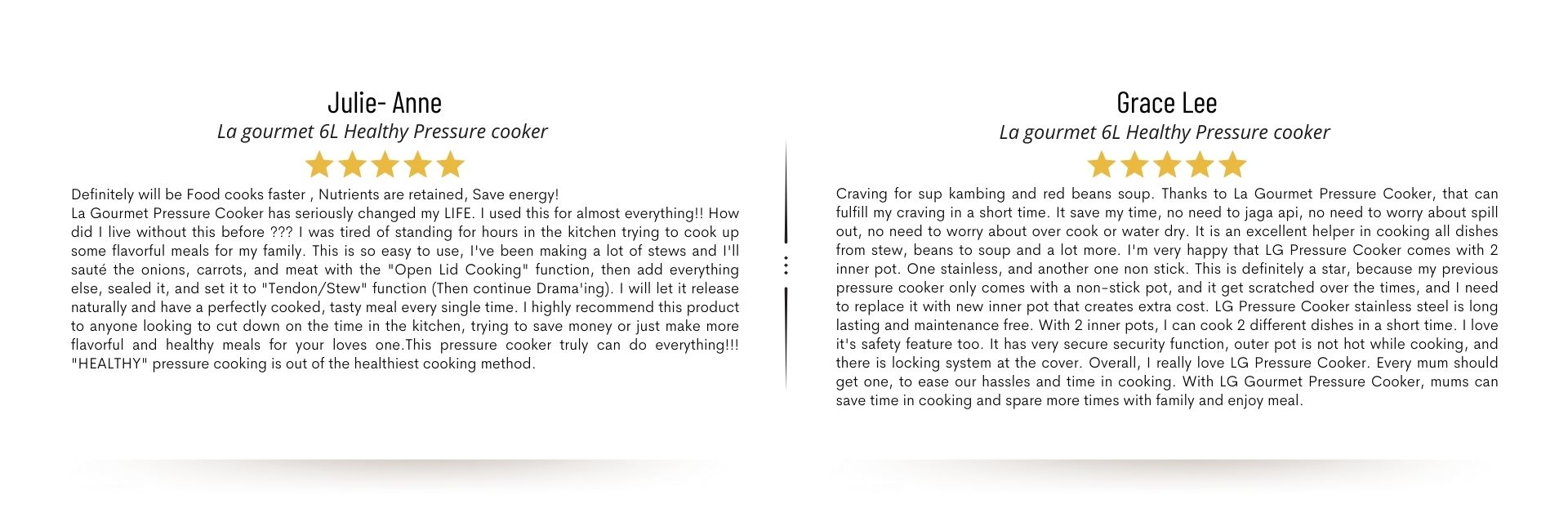 Julie- Anne
La gourmet 6L Healthy Pressure cooker

Definitely will be Food cooks faster , Nutrients are retained, Save energy!
La Gourmet Pressure Cooker has seriously changed my LIFE. I used this for almost everything!! How did I live without this before ??? I was tired of standing for hours in the kitchen trying to cook up some flavorful meals for my family. This is so easy to use, I've been making a lot of stews and I'll sauté the onions, carrots, and meat with the "Open Lid Cooking" function, then add everything else, sealed it, and set it to "Tendon/Stew" function (Then continue Drama'ing). I will let it release naturally and have a perfectly cooked, tasty meal every single time. I highly recommend this product to anyone looking to cut down on the time in the kitchen, trying to save money or just make more flavorful and healthy meals for your loves one.This pressure cooker truly can do everything!!! "HEALTHY" pressure cooking is out of the healthiest cooking method.

Grace Lee
La gourmet 6L Healthy Pressure cooker

Craving for sup kambing and red beans soup. Thanks to La Gourmet Pressure Cooker, that can fulfill my craving in a short time. It save my time, no need to jaga api, no need to worry about spill out, no need to worry about over cook or water dry. It is an excellent helper in cooking all dishes from stew, beans to soup and a lot more. I'm very happy that LG Pressure Cooker comes with 2 inner pot. One stainless, and another one non stick. This is definitely a star, because my previous pressure cooker only comes with a non-stick pot, and it get scratched over the times, and I need to replace it with new inner pot that creates extra cost. LG Pressure Cooker stainless steel is long lasting and maintenance free. With 2 inner pots, I can cook 2 different dishes in a short time. I love it's safety feature too. It has very secure security function, outer pot is not hot while cooking, and there is locking system at the cover. Overall, I really love LG Pressure Cooker. Every mum should get one, to ease our hassles and time in cooking. With LG Gourmet Pressure Cooker, mums can save time in cooking and spare more times with family and enjoy meal.